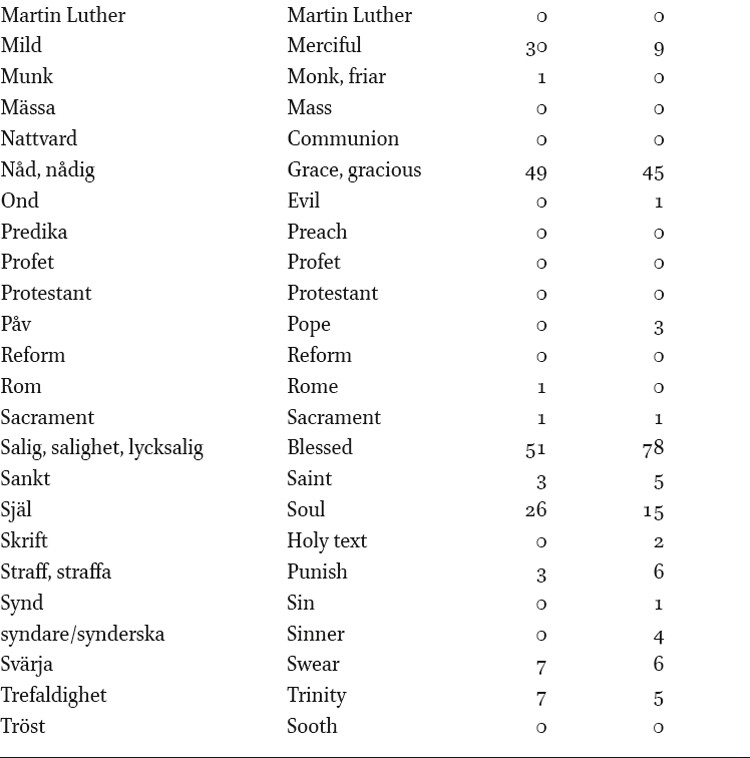 | Martin Luther | Martin Luther | 0 | 0 |
|---|---|---|---|
| Mild | Merciful | 30 | 9 |
| Munk | Monk, friar | 1 | 0 |
| Mässa | Mass | 0 | 0 |
| Nattvard | Communion | 0 | 0 |
| Nåd, nådig | Grace, gracious | 49 | 45 |
| Ond | Evil | 0 | 1 |
| Predika | Preach | 0 | 0 |
| Profet | Profet | 0 | 0 |
| Protestant | Protestant | 0 | 0 |
| Påv | Pope | 0 | 3 |
| Reform | Reform | 0 | 0 |
| Rom | Rome | 1 | 0 |
| Sacrament | Sacrament | 1 | 1 |
| Salig, salighet, lycksalig | Blessed | 51 | 78 |
| Sankt | Saint | 3 | 5 |
| Själ | Soul | 26 | 15 |
| Skrift | Holy text | 0 | 2 |
| Straff, straffa | Punish | 3 | 6 |
| Synd | Sin | 0 | 1 |
| syndare/synderska | Sinner | 0 | 4 |
| Svärja | Swear | 7 | 6 |
| Trefaldighet | Trinity | 7 | 5 |
| Tröst | Sooth | 0 | 0 |